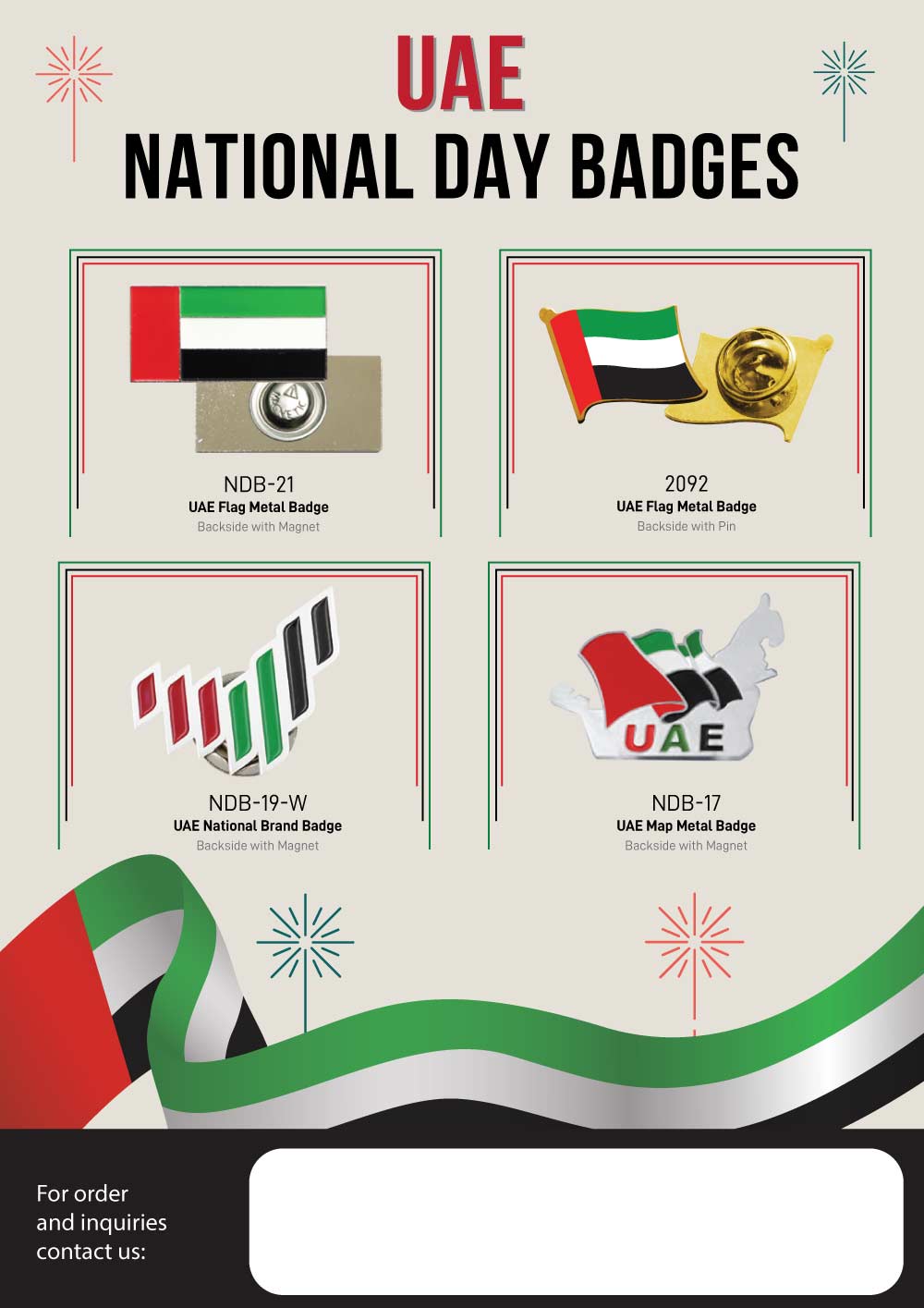 UAE
NATIONAL DAY BADGES

NDB-21
UAE Flag Metal Badge
Backside with Magnet

2092
UAE Flag Metal Badge
Backside with Pin

NDB-19-W
UAE National Brand Badge
Backside with Magnet

UAE

NDB-17
UAE Map Metal Badge
Backside with Magnet

For order
and inquiries
contact us: